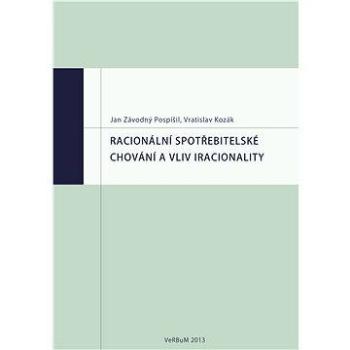 Jan Závodný Pospíšil, Vratislav Kozák

RACIONÁLNÍ SPOTŘEBITELSKÉ CHOVÁNÍ A VLIV IRACIONALITY

VeRBuM 2013